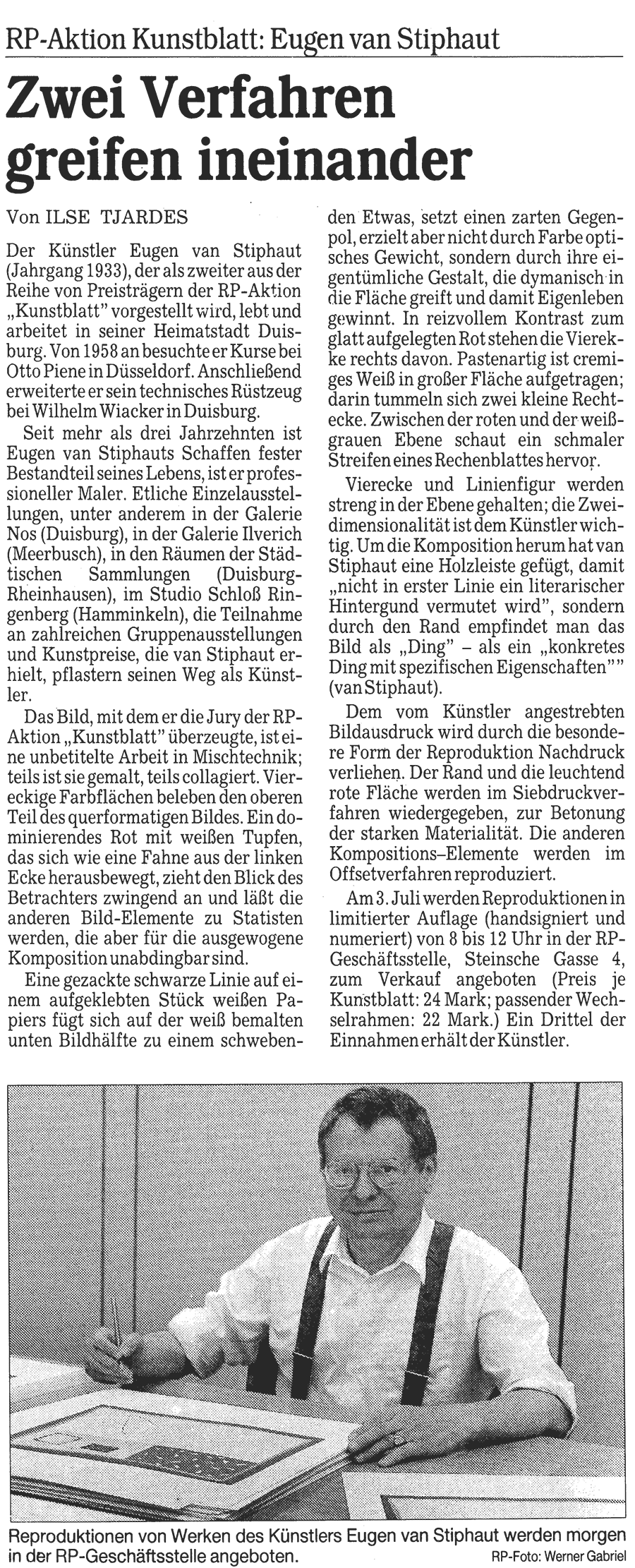 RP-Aktion Kunstblatt: Eugen van Stiphaut

Zwei Verfahren greifen ineinander

Von ILSE TJARDES

Der Künstler Eugen van Stiphaut (Jahrgang 1933), der als zweiter aus der Reihe von Preisträgern der RP-Aktion „Kunstblatt" vorgestellt wird, lebt und arbeitet in seiner Heimatstadt Duisburg. Von 1958 an besuchte er Kurse bei Otto Piene in Düsseldorf. Anschließend erweiterte er sein technisches Rüstzeug bei Wilhelm Wiacker in Duisburg.

Seit mehr als drei Jahrzehnten ist Eugen van Stiphauts Schaffen fester Bestandteil seines Lebens, ist er professioneller Maler. Etliche Einzelausstellungen, unter anderem in der Galerie Nos (Duisburg), in der Galerie Ilverich (Meerbusch), in den Räumen der Städtischen Sammlungen (Duisburg-Rheinhausen), im Studio Schloß Ringenberg (Hamminkeln), die Teilnahme an zahlreichen Gruppenausstellungen und Kunstpreise, die van Stiphaut erhielt, pflastern seinen Weg als Künstler.

Das Bild, mit dem er die Jury der RP-Aktion „Kunstblatt" überzeugte, ist eine unbetitelte Arbeit in Mischtechnik; teils ist sie gemalt, teils collagiert. Viereckige Farbflächen beleben den oberen Teil des querformatigen Bildes. Ein dominierendes Rot mit weißen Tupfen, das sich wie eine Fahne aus der linken Ecke herausbewegt, zieht den Blick des Betrachters zwingend an und läßt die anderen Bild-Elemente zu Statisten werden, die aber für die ausgewogene Komposition unabdingbar sind.

Eine gezackte schwarze Linie auf einem aufgeklebten Stück weißen Papiers fügt sich auf der weiß bemalten unten Bildhälfte zu einem schwebenden Etwas, setzt einen zarten Gegenpol, erzielt aber nicht durch Farbe optisches Gewicht, sondern durch ihre eigentümliche Gestalt, die dymanisch in die Fläche greift und damit Eigenleben gewinnt. In reizvollem Kontrast zum glatt aufgelegten Rot stehen die Vierekke rechts davon. Pastenartig ist cremiges Weiß in großer Fläche aufgetragen; darin tummeln sich zwei kleine Rechtecke. Zwischen der roten und der weißgrauen Ebene schaut ein schmaler Streifen eines Rechenblattes hervor.

Vierecke und Linienfigur werden streng in der Ebene gehalten; die Zweidimensionalität ist dem Künstler wichtig. Um die Komposition herum hat van Stiphaut eine Holzleiste gefügt, damit „nicht in erster Linie ein literarischer Hintergund vermutet wird", sondern durch den Rand empfindet man das Bild als „Ding" – als ein „konkretes Ding mit spezifischen Eigenschaften"" (van Stiphaut).

Dem vom Künstler angestrebten Bildausdruck wird durch die besondere Form der Reproduktion Nachdruck verliehen. Der Rand und die leuchtend rote Fläche werden im Siebdruckverfahren wiedergegeben, zur Betonung der starken Materialität. Die anderen Kompositions–Elemente werden im Offsetverfahren reproduziert.

Am 3. Juli werden Reproduktionen in limitierter Auflage (handsigniert und numeriert) von 8 bis 12 Uhr in der RP-Geschäftsstelle, Steinsche Gasse 4, zum Verkauf angeboten (Preis je Kunstblatt: 24 Mark; passender Wechselrahmen: 22 Mark.) Ein Drittel der Einnahmen erhält der Künstler.

Reproduktionen von Werken des Künstlers Eugen van Stiphaut werden morgen in der RP-Geschäftsstelle angeboten.
RP-Foto: Werner Gabriel